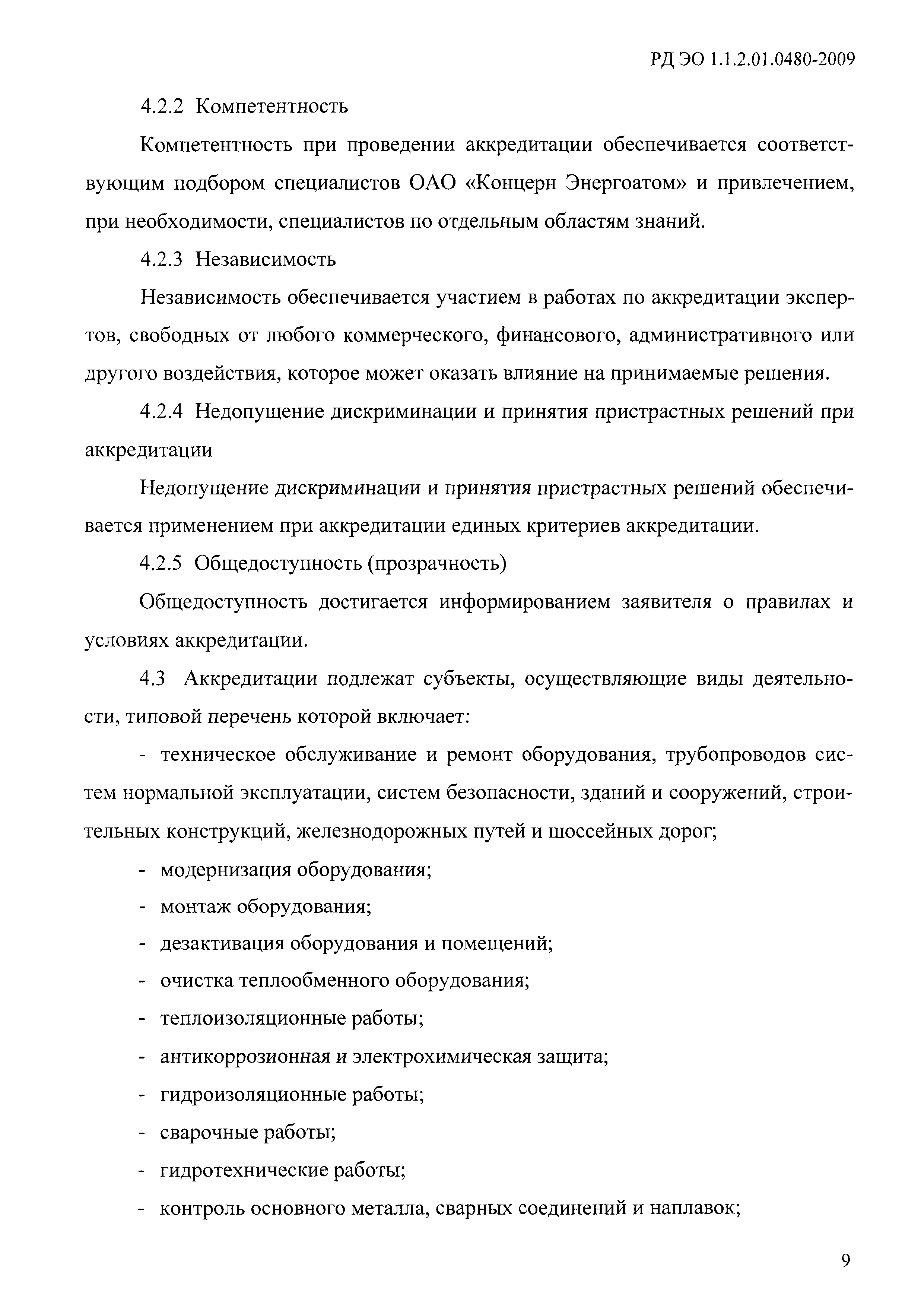 РД ЭО 1.1.2.01.0480-2009

4.2.2 Компетентность

Компетентность при проведении аккредитации обеспечивается соответствующим подбором специалистов ОАО «Концерн Энергоатом» и привлечением, при необходимости, специалистов по отдельным областям знаний.

4.2.3 Независимость

Независимость обеспечивается участием в работах по аккредитации экспертов, свободных от любого коммерческого, финансового, административного или другого воздействия, которое может оказать влияние на принимаемые решения.

4.2.4 Недопущение дискриминации и принятия пристрастных решений при аккредитации

Недопущение дискриминации и принятия пристрастных решений обеспечивается применением при аккредитации единых критериев аккредитации.

4.2.5 Общедоступность (прозрачность)

Общедоступность достигается информированием заявителя о правилах и условиях аккредитации.

4.3 Аккредитации подлежат субъекты, осуществляющие виды деятельности, типовой перечень которой включает:

- техническое обслуживание и ремонт оборудования, трубопроводов систем нормальной эксплуатации, систем безопасности, зданий и сооружений, строительных конструкций, железнодорожных путей и шоссейных дорог;

- модернизация оборудования;

- монтаж оборудования;

- дезактивация оборудования и помещений;

- очистка теплообменного оборудования;

- теплоизоляционные работы;

- антикоррозионная и электрохимическая защита;

- гидроизоляционные работы;

- сварочные работы;

- гидротехнические работы;

- контроль основного металла, сварных соединений и наплавок;

9